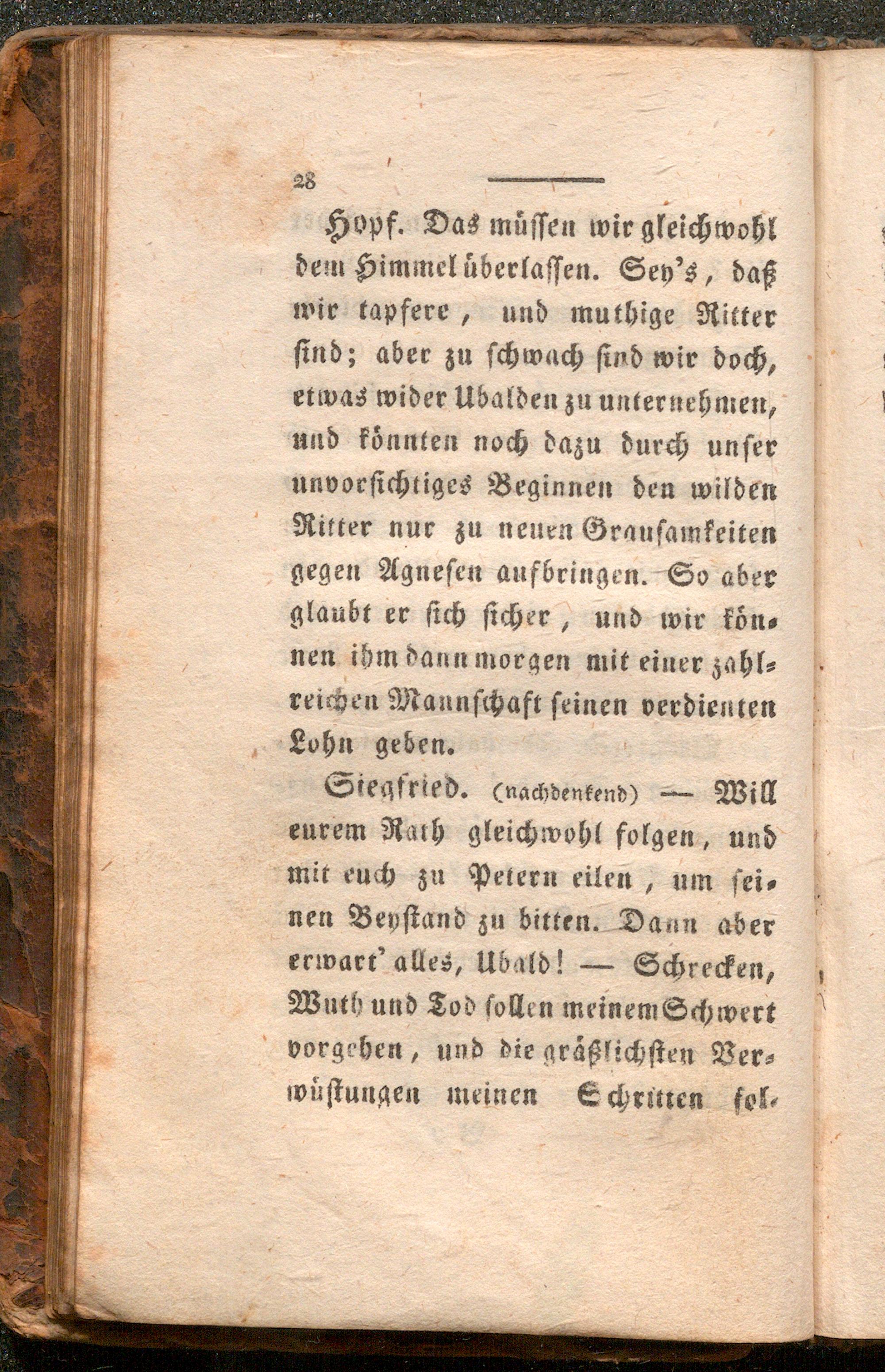 28

Hopf. Das müssen wir gleichwohl dem Himmel überlassen. Sey's, daß wir tapfere, und muthige Ritter sind; aber zu schwach sind wir doch, etwas wider Ubalden zu unternehmen, und könnten noch dazu durch unser unvorsichtiges Beginnen den wilden Ritter nur zu neuen Grausamkeiten gegen Agnesen aufbringen. So aber glaubt er sich sicher, und wir können ihm dann morgen mit einer zahlreichen Mannschaft seinen verdienten Lohn geben.

Siegfried. (nachdenkend) — Will eurem Rath gleichwohl folgen, und mit euch zu Petern eilen, um seinen Beystand zu bitten. Dann aber erwart' alles, Ubald! — Schrecken, Wuth und Tod sollen meinem Schwert vorgehen, und die gräßlichsten Verwüstungen meinen Schritten fol-